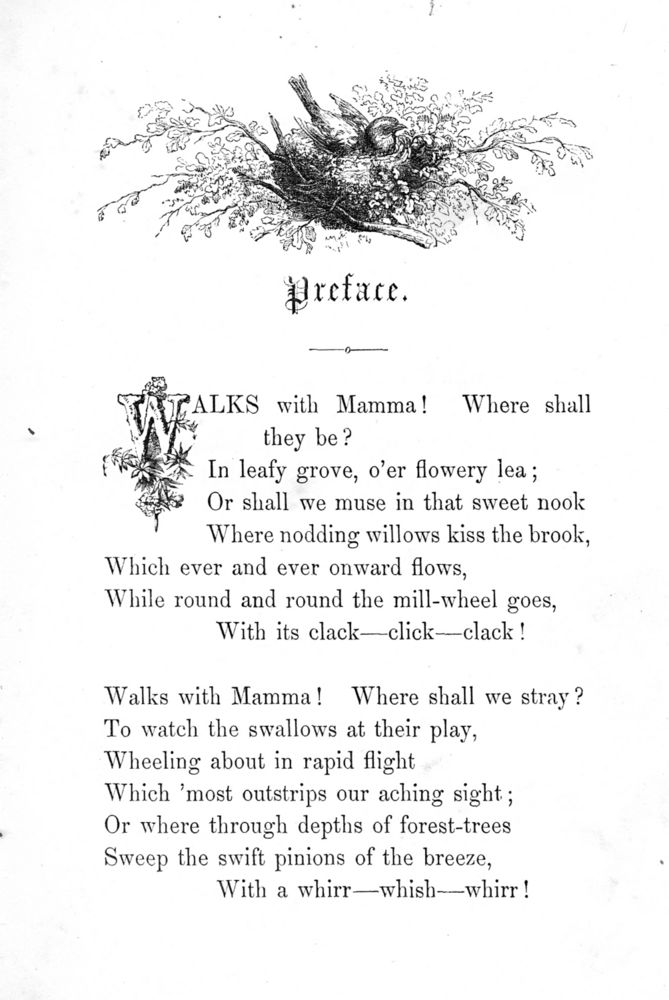 Preface.

WALKS with Mamma! Where shall they be?
In leafy grove, o'er flowery lea;
Or shall we muse in that sweet nook
Where nodding willows kiss the brook,
Which ever and ever onward flows,
While round and round the mill-wheel goes,
With its clack—click—clack!

Walks with Mamma! Where shall we stray?
To watch the swallows at their play,
Wheeling about in rapid flight
Which 'most outstrips our aching sight;
Or where through depths of forest-trees
Sweep the swift pinions of the breeze,
With a whirr—whish—whirr!